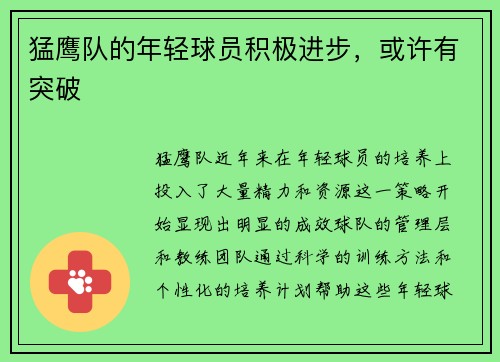 猛鹰队的年轻球员积极进步，或许有突破

猛鹰队近年来在年轻球员的培养上投入了大量精力和资源这一策略开始显现出明显的成效球队的管理层和教练团队通过科学的训练方法和个性化的培养计划帮助这些年轻球